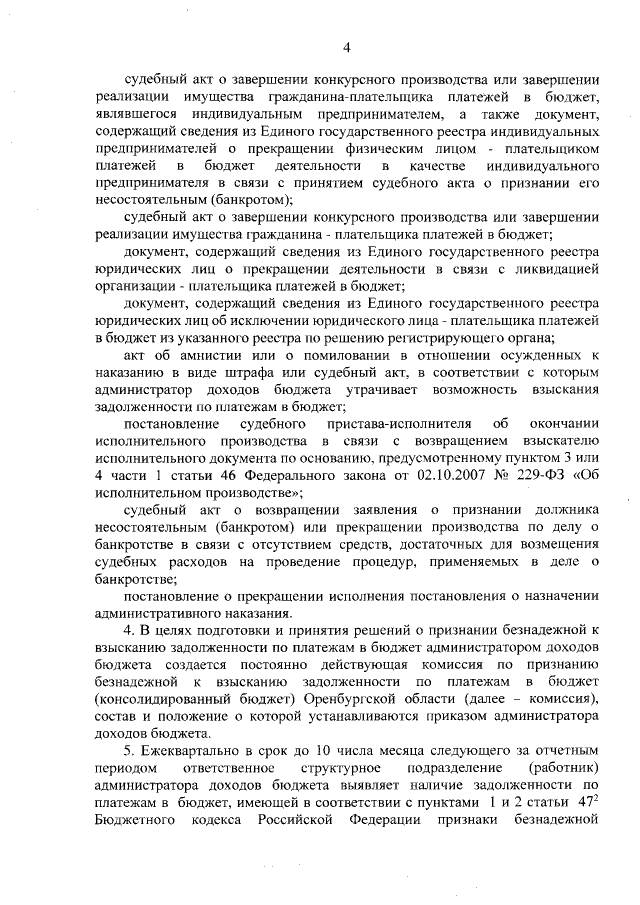 4

судебный акт о завершении конкурсного производства или завершении реализации имущества гражданина-плательщика платежей в бюджет, являвшегося индивидуальным предпринимателем, а также документ, содержащий сведения из Единого государственного реестра индивидуальных предпринимателей о прекращении физическим лицом - плательщиком платежей в бюджет деятельности в качестве индивидуального предпринимателя в связи с принятием судебного акта о признании его несостоятельным (банкротом);

судебный акт о завершении конкурсного производства или завершении реализации имущества гражданина - плательщика платежей в бюджет;

документ, содержащий сведения из Единого государственного реестра юридических лиц о прекращении деятельности в связи с ликвидацией организации - плательщика платежей в бюджет;

документ, содержащий сведения из Единого государственного реестра юридических лиц об исключении юридического лица - плательщика платежей в бюджет из указанного реестра по решению регистрирующего органа;

акт об амнистии или о помиловании в отношении осужденных к наказанию в виде штрафа или судебный акт, в соответствии с которым администратор доходов бюджета утрачивает возможность взыскания задолженности по платежам в бюджет;

постановление судебного пристава-исполнителя об окончании исполнительного производства в связи с возвращением взыскателю исполнительного документа по основанию, предусмотренному пунктом 3 или 4 части 1 статьи 46 Федерального закона от 02.10.2007 № 229-ФЗ «Об исполнительном производстве»;

судебный акт о возвращении заявления о признании должника несостоятельным (банкротом) или прекращении производства по делу о банкротстве в связи с отсутствием средств, достаточных для возмещения судебных расходов на проведение процедур, применяемых в деле о банкротстве;

постановление о прекращении исполнения постановления о назначении административного наказания.

4. В целях подготовки и принятия решений о признании безнадежной к взысканию задолженности по платежам в бюджет администратором доходов бюджета создается постоянно действующая комиссия по признанию безнадежной к взысканию задолженности по платежам в бюджет (консолидированный бюджет) Оренбургской области (далее – комиссия), состав и положение о которой устанавливаются приказом администратора доходов бюджета.

5. Ежеквартально в срок до 10 числа месяца следующего за отчетным периодом ответственное структурное подразделение (работник) администратора доходов бюджета выявляет наличие задолженности по платежам в бюджет, имеющей в соответствии с пунктами 1 и 2 статьи $47^2$ Бюджетного кодекса Российской Федерации признаки безнадежной